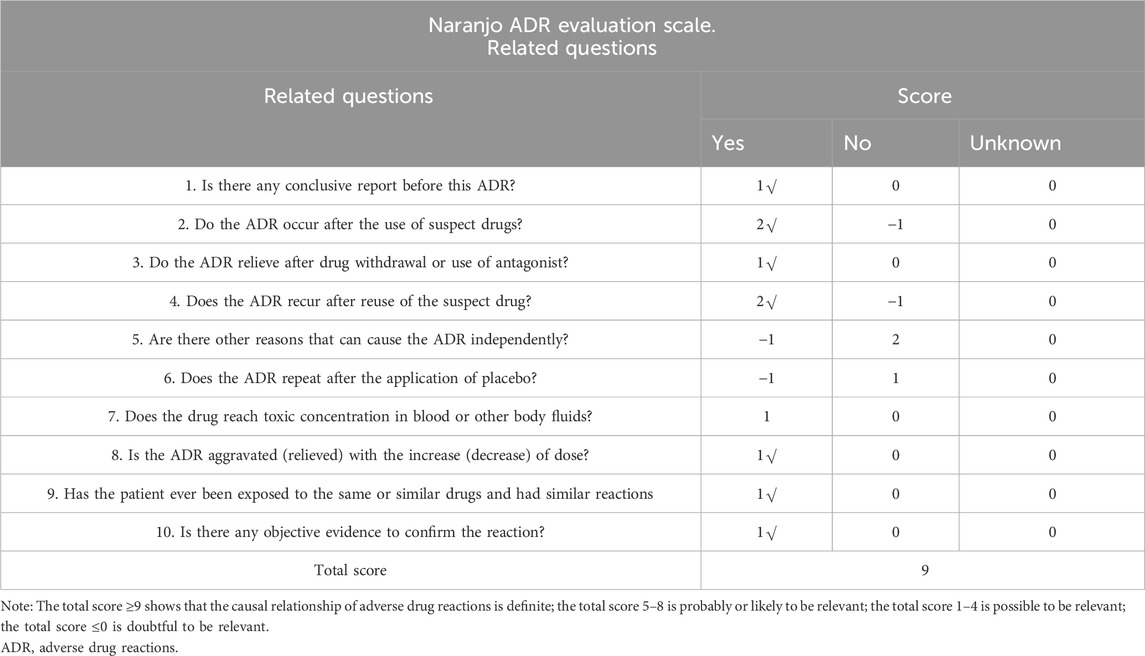 Naranjo ADR evaluation scale.
Related questions

| Related questions | Score | | |
|---|---|---|---|
| | Yes | No | Unknown |
| 1. Is there any conclusive report before this ADR? | 1 √ | 0 | 0 |
| 2. Do the ADR occur after the use of suspect drugs? | 2 √ | −1 | 0 |
| 3. Do the ADR relieve after drug withdrawal or use of antagonist? | 1 √ | 0 | 0 |
| 4. Does the ADR recur after reuse of the suspect drug? | 2 √ | −1 | 0 |
| 5. Are there other reasons that can cause the ADR independently? | −1 | 2 | 0 |
| 6. Does the ADR repeat after the application of placebo? | −1 | 1 | 0 |
| 7. Does the drug reach toxic concentration in blood or other body fluids? | 1 | 0 | 0 |
| 8. Is the ADR aggravated (relieved) with the increase (decrease) of dose? | 1 √ | 0 | 0 |
| 9. Has the patient ever been exposed to the same or similar drugs and had similar reactions | 1 √ | 0 | 0 |
| 10. Is there any objective evidence to confirm the reaction? | 1 √ | 0 | 0 |
| Total score | 9 | | |

Note: The total score ≥9 shows that the causal relationship of adverse drug reactions is definite; the total score 5–8 is probably or likely to be relevant; the total score 1–4 is possible to be relevant; the total score ≤0 is doubtful to be relevant.
ADR, adverse drug reactions.